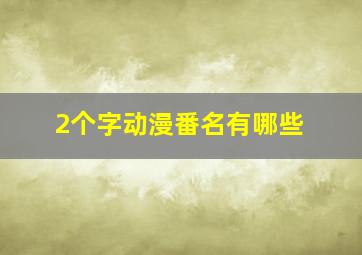 2个字动漫番名有哪些